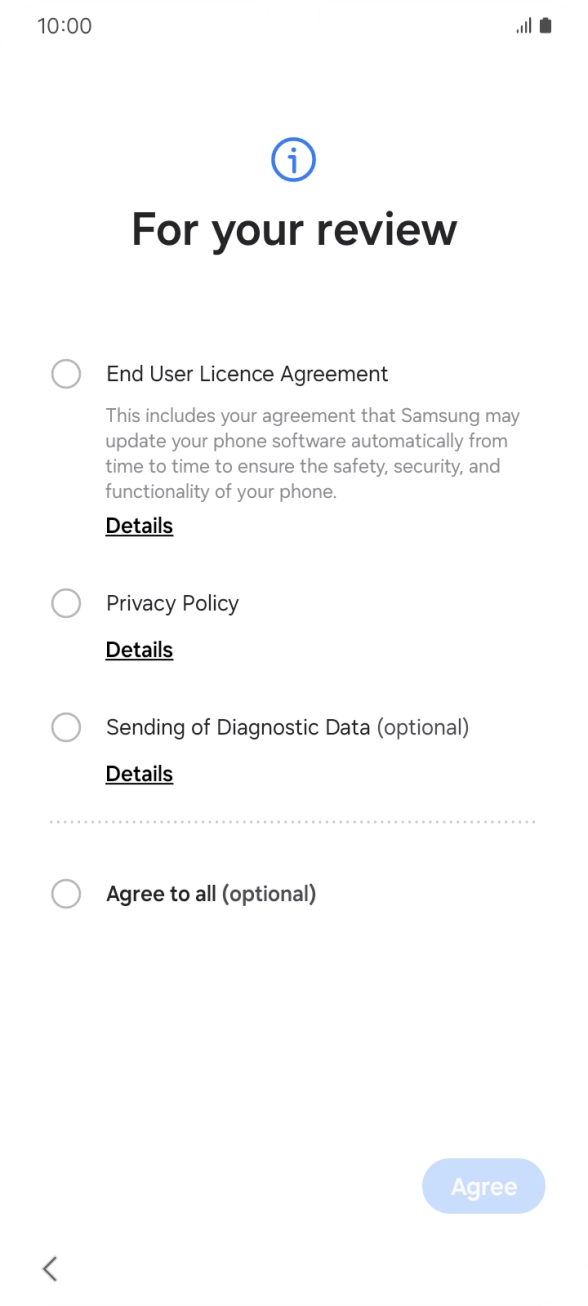 10:00

For your review

End User Licence Agreement

This includes your agreement that Samsung may update your phone software automatically from time to time to ensure the safety, security, and functionality of your phone.

Details

Privacy Policy

Details

Sending of Diagnostic Data (optional)

Details

Agree to all (optional)

Agree